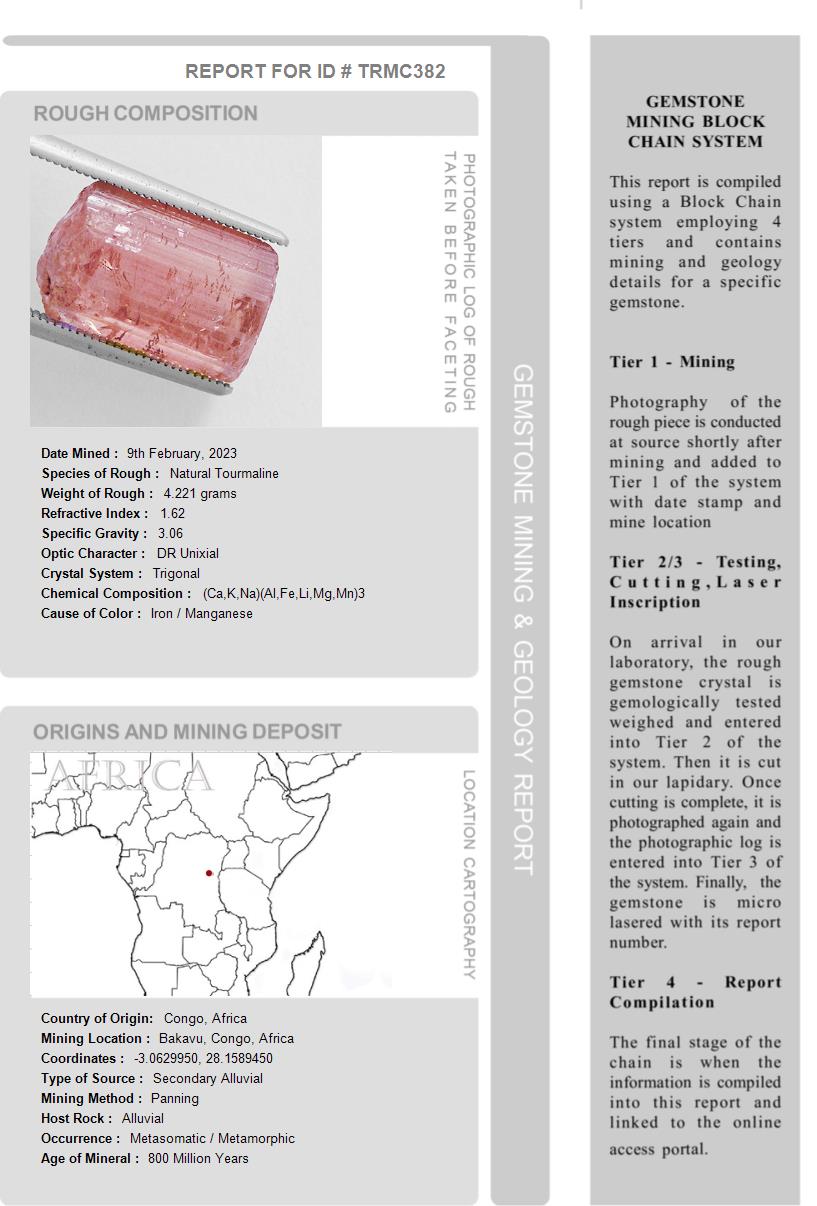 REPORT FOR ID # TRMC382

ROUGH COMPOSITION

PHOTOGRAPHIC LOG OF ROUGH TAKEN BEFORE FACETING

Date Mined : 9th February, 2023
Species of Rough : Natural Tourmaline
Weight of Rough : 4.221 grams
Refractive Index : 1.62
Specific Gravity : 3.06
Optic Character : DR Unixial
Crystal System : Trigonal
Chemical Composition : (Ca,K,Na)(Al,Fe,Li,Mg,Mn)3
Cause of Color : Iron / Manganese

ORIGINS AND MINING DEPOSIT

AFRICA

LOCATION CARTOGRAPHY

Country of Origin: Congo, Africa
Mining Location : Bakavu, Congo, Africa
Coordinates : -3.0629950, 28.1589450
Type of Source : Secondary Alluvial
Mining Method : Panning
Host Rock : Alluvial
Occurrence : Metasomatic / Metamorphic
Age of Mineral : 800 Million Years

GEMSTONE MINING & GEOLOGY REPORT

GEMSTONE MINING BLOCK CHAIN SYSTEM

This report is compiled using a Block Chain system employing 4 tiers and contains mining and geology details for a specific gemstone.

Tier 1 - Mining

Photography of the rough piece is conducted at source shortly after mining and added to Tier 1 of the system with date stamp and mine location

Tier 2/3 - Testing, Cutting, Laser Inscription

On arrival in our laboratory, the rough gemstone crystal is gemologically tested weighed and entered into Tier 2 of the system. Then it is cut in our lapidary. Once cutting is complete, it is photographed again and the photographic log is entered into Tier 3 of the system. Finally, the gemstone is micro lasered with its report number.

Tier 4 - Report Compilation

The final stage of the chain is when the information is compiled into this report and linked to the online access portal.